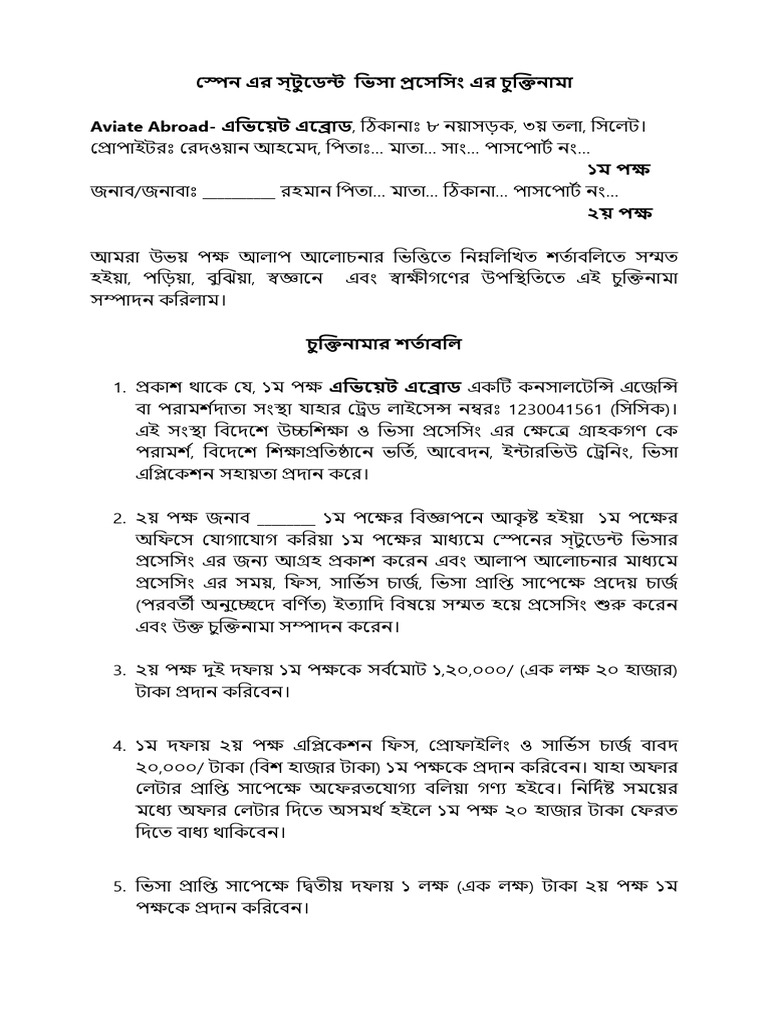 স্পেন এর স্টুডেন্ট ভিসা প্রসেসিং এর চুক্তিনামা

Aviate Abroad- এভিয়েট এব্রোড, ঠিকানাঃ ৮ নয়াসড়ক, ৩য় তলা, সিলেট।
প্রোপাইটরঃ রেদওয়ান আহমেদ, পিতাঃ... মাতা... সাং... পাসপোর্ট নং...

১ম পক্ষ

জনাব/জনাবাঃ ____ রহমান পিতা... মাতা... ঠিকানা... পাসপোর্ট নং...

২য় পক্ষ

আমরা উভয় পক্ষ আলাপ আলোচনার ভিত্তিতে নিম্নলিখিত শর্তাবলিতে সম্মত হইয়া, পড়িয়া, বুঝিয়া, স্বজ্ঞানে এবং স্বাক্ষীগণের উপস্থিতিতে এই চুক্তিনামা সম্পাদন করিলাম।

চুক্তিনামার শর্তাবলি

1. প্রকাশ থাকে যে, ১ম পক্ষ এভিয়েট এব্রোড একটি কনসালটেন্সি এজেন্সি বা পরামর্শদাতা সংস্থা যাহার ট্রেড লাইসেন্স নম্বরঃ 1230041561 (সিসিক)। এই সংস্থা বিদেশে উচ্চশিক্ষা ও ভিসা প্রসেসিং এর ক্ষেত্রে গ্রাহকগণ কে পরামর্শ, বিদেশে শিক্ষাপ্রতিষ্ঠানে ভর্তি, আবেদন, ইন্টারভিউ ট্রেনিং, ভিসা এপ্লিকেশন সহায়তা প্রদান করে।

2. ২য় পক্ষ জনাব ____ ১ম পক্ষের বিজ্ঞাপনে আকৃষ্ট হইয়া ১ম পক্ষের অফিসে যোগাযোগ করিয়া ১ম পক্ষের মাধ্যমে স্পেনের স্টুডেন্ট ভিসার প্রসেসিং এর জন্য আগ্রহ প্রকাশ করেন এবং আলাপ আলোচনার মাধ্যমে প্রসেসিং এর সময়, ফিস, সার্ভিস চার্জ, ভিসা প্রাপ্তি সাপেক্ষে প্রদেয় চার্জ (পরবর্তী অনুচ্ছেদে বর্ণিত) ইত্যাদি বিষয়ে সম্মত হয়ে প্রসেসিং শুরু করেন এবং উক্ত চুক্তিনামা সম্পাদন করেন।

3. ২য় পক্ষ দুই দফায় ১ম পক্ষকে সর্বমোট ১,২০,০০০/ (এক লক্ষ ২০ হাজার) টাকা প্রদান করিবেন।

4. ১ম দফায় ২য় পক্ষ এপ্লিকেশন ফিস, প্রোফাইলিং ও সার্ভিস চার্জ বাবদ ২০,০০০/ টাকা (বিশ হাজার টাকা) ১ম পক্ষকে প্রদান করিবেন। যাহা অফার লেটার প্রাপ্তি সাপেক্ষে অফেরতযোগ্য বলিয়া গণ্য হইবে। নির্দিষ্ট সময়ের মধ্যে অফার লেটার দিতে অসমর্থ হইলে ১ম পক্ষ ২০ হাজার টাকা ফেরত দিতে বাধ্য থাকিবেন।

5. ভিসা প্রাপ্তি সাপেক্ষে দ্বিতীয় দফায় ১ লক্ষ (এক লক্ষ) টাকা ২য় পক্ষ ১ম পক্ষকে প্রদান করিবেন।